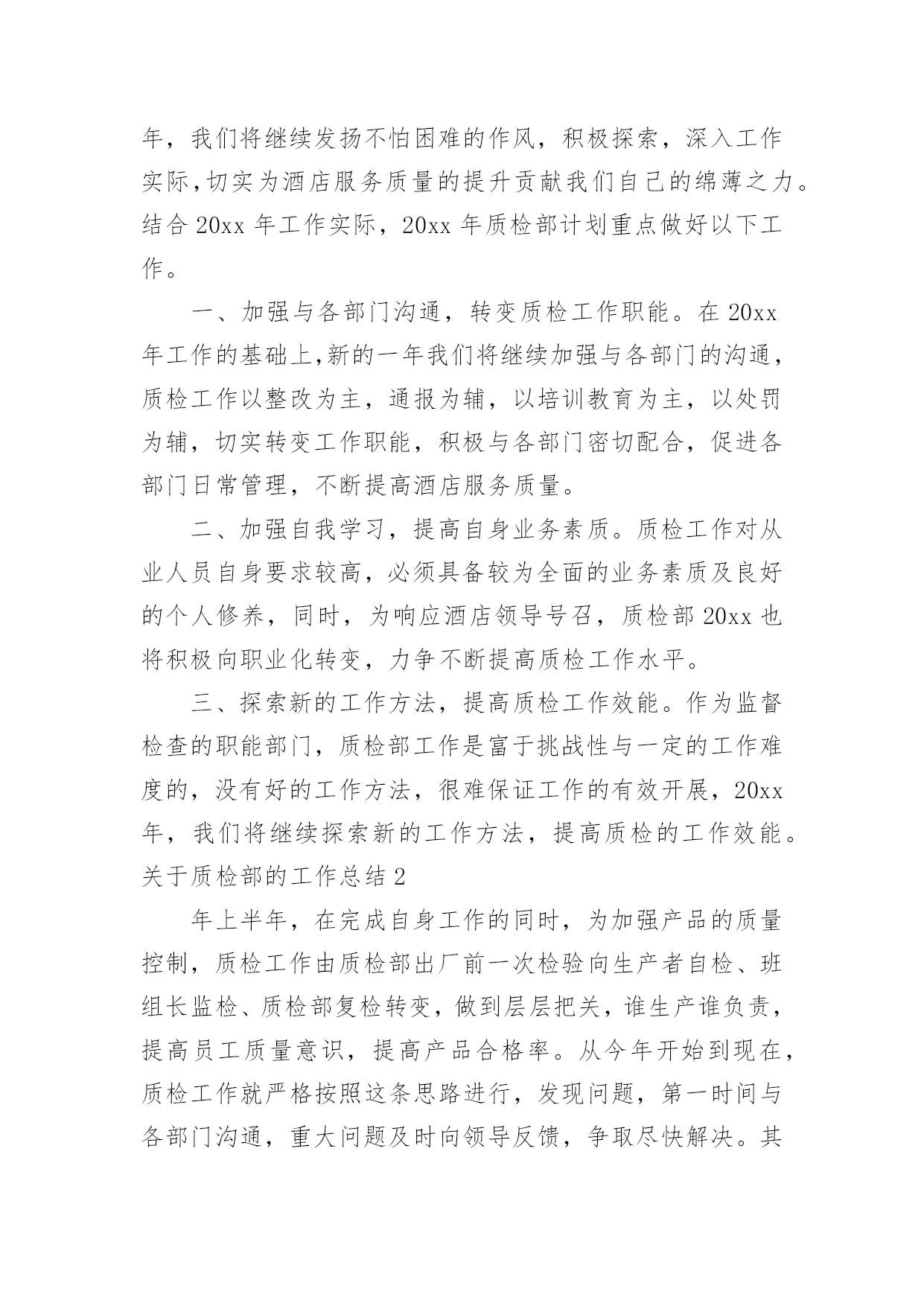 年，我们将继续发扬不怕困难的作风，积极探索，深入工作实际,切实为酒店服务质量的提升贡献我们自己的绵薄之力。结合 20xx 年工作实际，20xx 年质检部计划重点做好以下工作。

一、加强与各部门沟通，转变质检工作职能。在 20xx 年工作的基础上,新的一年我们将继续加强与各部门的沟通，质检工作以整改为主，通报为辅，以培训教育为主，以处罚为辅，切实转变工作职能，积极与各部门密切配合，促进各部门日常管理，不断提高酒店服务质量。

二、加强自我学习，提高自身业务素质。质检工作对从业人员自身要求较高，必须具备较为全面的业务素质及良好的个人修养，同时，为响应酒店领导号召，质检部 20xx 也将积极向职业化转变，力争不断提高质检工作水平。

三、探索新的工作方法，提高质检工作效能。作为监督检查的职能部门，质检部工作是富于挑战性与一定的工作难度的，没有好的工作方法，很难保证工作的有效开展，20xx 年，我们将继续探索新的工作方法，提高质检的工作效能。
关于质检部的工作总结 2

年上半年，在完成自身工作的同时，为加强产品的质量控制，质检工作由质检部出厂前一次检验向生产者自检、班组长监检、质检部复检转变，做到层层把关，谁生产谁负责，提高员工质量意识，提高产品合格率。从今年开始到现在，质检工作就严格按照这条思路进行，发现问题，第一时间与各部门沟通，重大问题及时向领导反馈，争取尽快解决。其